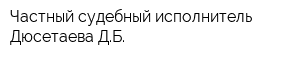 Частный судебный исполнитель Дюсетаева Д.Б.